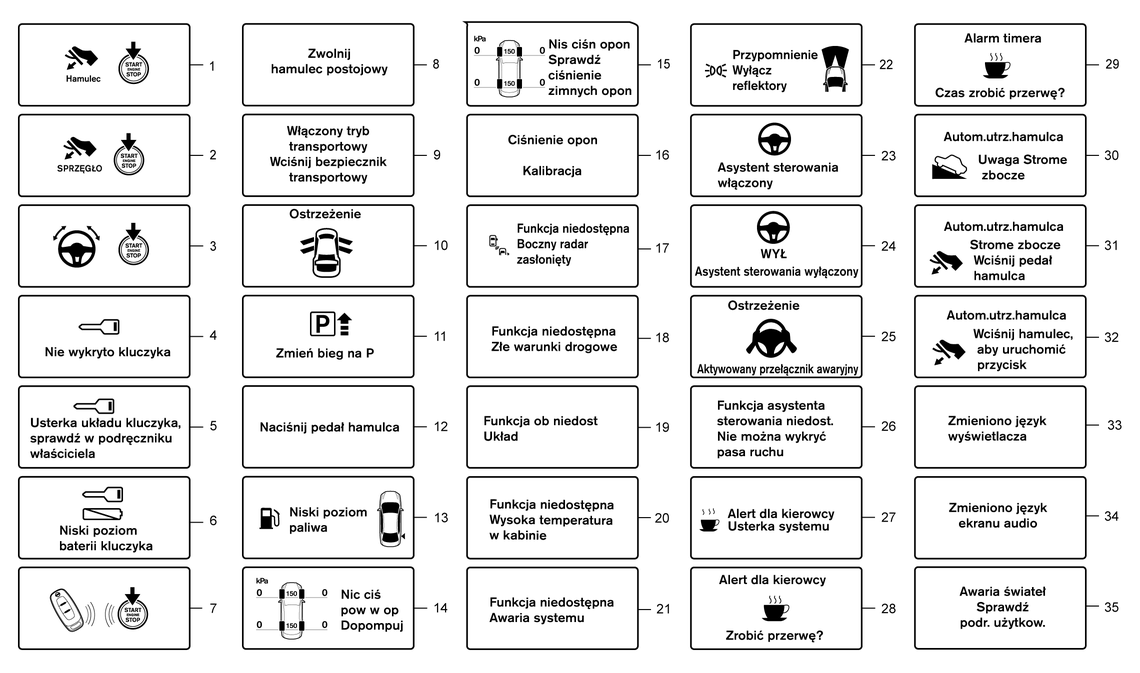 Hamulec START ENGINE STOP 1

SPRZĘGŁO START ENGINE STOP 2

START ENGINE STOP 3

Nie wykryto kluczyka 4

Usterka układu kluczyka, sprawdź w podręczniku właściciela 5

Niski poziom baterii kluczyka 6

START ENGINE STOP 7

Zwolnij hamulec postojowy 8

Włączony tryb transportowy Wciśnij bezpiecznik transportowy 9

Ostrzeżenie 10

P Zmień bieg na P 11

Naciśnij pedał hamulca 12

Niski poziom paliwa 13

kPa 0 150 0 0 150 0 Nic ciś pow w op Dopompuj 14

kPa 0 150 0 0 150 0 Nis ciśn opon Sprawdź ciśnienie zimnych opon 15

Ciśnienie opon Kalibracja 16

Funkcja niedostępna Boczny radar zasłonięty 17

Funkcja niedostępna Złe warunki drogowe 18

Funkcja ob niedost Układ 19

Funkcja niedostępna Wysoka temperatura w kabinie 20

Funkcja niedostępna Awaria systemu 21

Przypomnienie Wyłącz reflektory 22

Asystent sterowania włączony 23

WYŁ Asystent sterowania wyłączony 24

Ostrzeżenie Aktywowany przełącznik awaryjny 25

Funkcja asystenta sterowania niedost. Nie można wykryć pasa ruchu 26

Alert dla kierowcy Usterka systemu 27

Alert dla kierowcy Zrobić przerwę? 28

Alarm timera Czas zrobić przerwę? 29

Autom.utrz.hamulca Uwaga Strome zbocze 30

Autom.utrz.hamulca Strome zbocze Wciśnij pedał hamulca 31

Autom.utrz.hamulca Wciśnij hamulec, aby uruchomić przycisk 32

Zmieniono język wyświetlacza 33

Zmieniono język ekranu audio 34

Awaria świateł Sprawdź podr. użytkow. 35